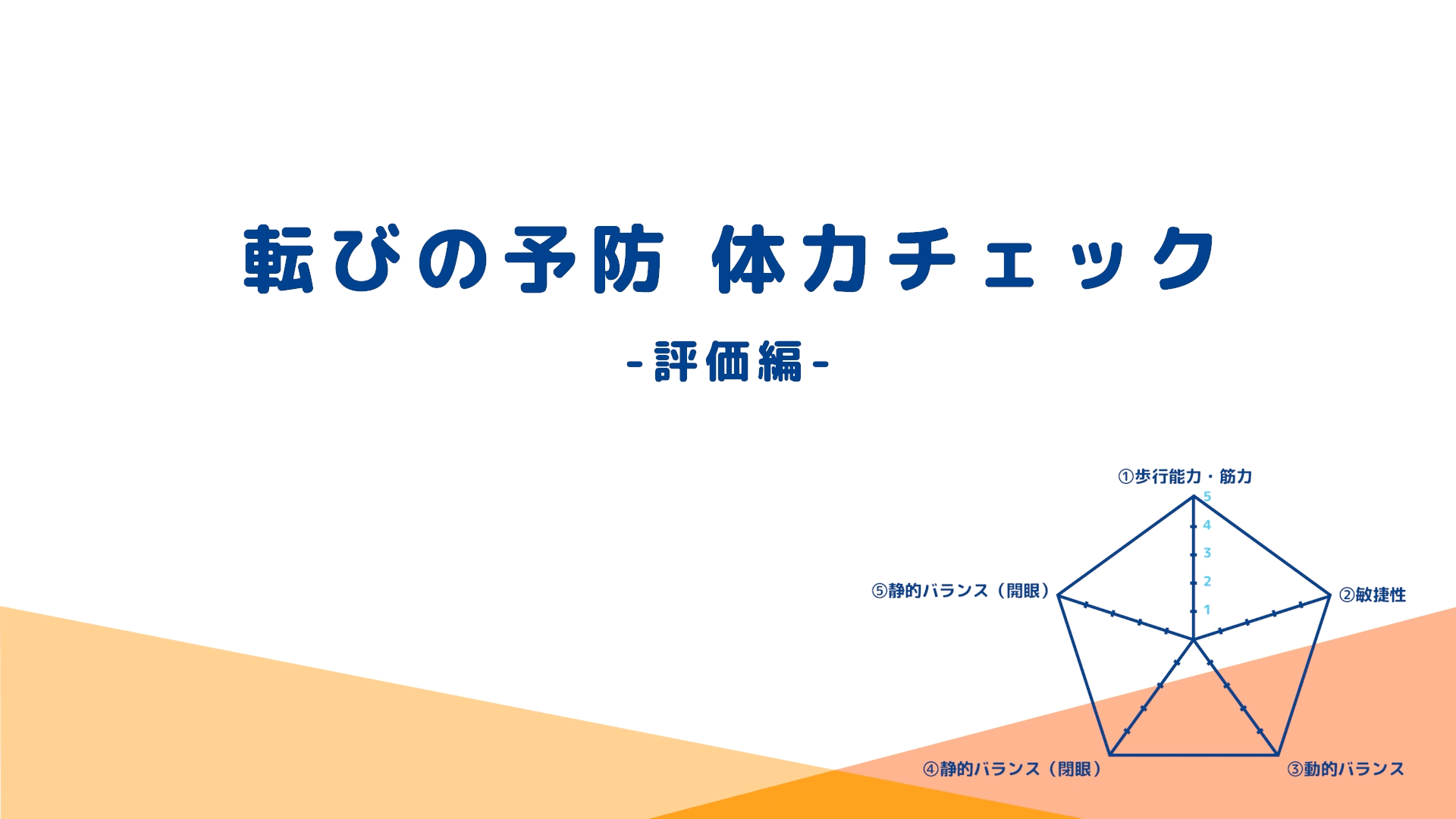 転びの予防 体力チェック
-評価編-

①歩行能力・筋力
5
4
3
2
1
②敏捷性
③動的バランス
④静的バランス（閉眼）
⑤静的バランス（開眼）